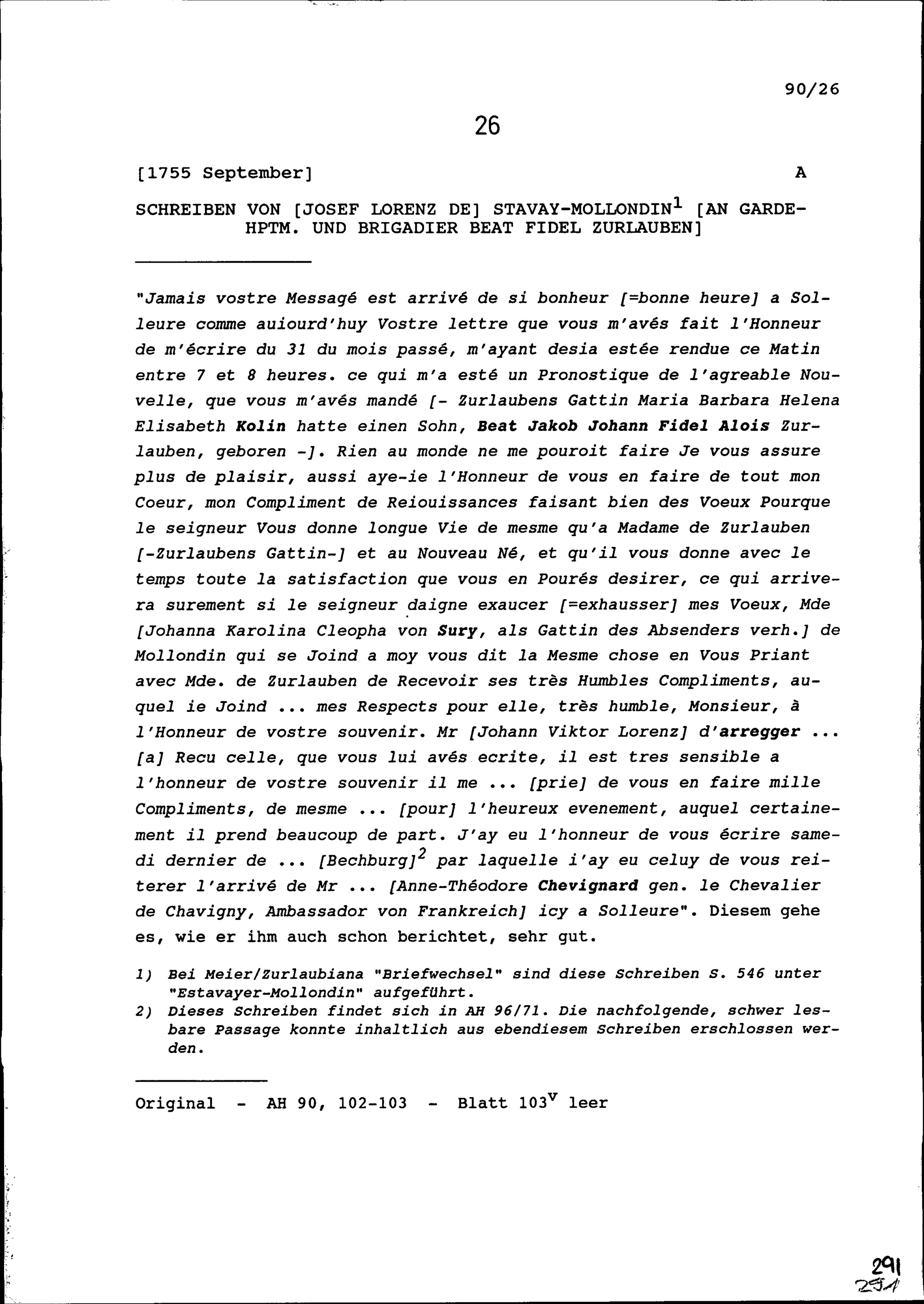 90/26

26

[1755 September] A

SCHREIBEN VON [JOSEF LORENZ DE] STAVAY-MOLLONDIN$^1$ [AN GARDE-HPTM. UND BRIGADIER BEAT FIDEL ZURLAUBEN]

"Jamais vostre Messagé est arrivé de si bonheur [=bonne heure] a Solleure comme auiourd'huy Vostre lettre que vous m'avés fait l'Honneur de m'écrire du 31 du mois passé, m'ayant desia estée rendue ce Matin entre 7 et 8 heures. ce qui m'a esté un Pronostique de l'agreable Nouvelle, que vous m'avés mandé [- Zurlaubens Gattin Maria Barbara Helena Elisabeth Kolin hatte einen Sohn, Beat Jakob Johann Fidel Alois Zurlauben, geboren -]. Rien au monde ne me pouroit faire Je vous assure plus de plaisir, aussi aye-ie l'Honneur de vous en faire de tout mon Coeur, mon Compliment de Reiouissances faisant bien des Voeux Pourque le seigneur Vous donne longue Vie de mesme qu'a Madame de Zurlauben [-Zurlaubens Gattin-] et au Nouveau Né, et qu'il vous donne avec le temps toute la satisfaction que vous en Pourés desirer, ce qui arrivera surement si le seigneur daigne exaucer [=exhausser] mes Voeux, Mde [Johanna Karolina Cleopha von Sury, als Gattin des Absenders verh.] de Mollondin qui se Joind a moy vous dit la Mesme chose en Vous Priant avec Mde. de Zurlauben de Recevoir ses très Humbles Compliments, auquel ie Joind ... mes Respects pour elle, très humble, Monsieur, à l'Honneur de vostre souvenir. Mr [Johann Viktor Lorenz] d'arregger ... [a] Recu celle, que vous lui avés ecrite, il est tres sensible a l'honneur de vostre souvenir il me ... [prie] de vous en faire mille Compliments, de mesme ... [pour] l'heureux evenement, auquel certainement il prend beaucoup de part. J'ay eu l'honneur de vous écrire samedi dernier de ... [Bechburg]$^2$ par laquelle i'ay eu celuy de vous reiterer l'arrivé de Mr ... [Anne-Théodore Chevignard gen. le Chevalier de Chavigny, Ambassador von Frankreich] icy a Solleure". Diesem gehe es, wie er ihm auch schon berichtet, sehr gut.

1) Bei Meier/Zurlaubiana "Briefwechsel" sind diese Schreiben S. 546 unter "Estavayer-Mollondin" aufgeführt.
2) Dieses Schreiben findet sich in AH 96/71. Die nachfolgende, schwer lesbare Passage konnte inhaltlich aus ebendiesem Schreiben erschlossen werden.

Original - AH 90, 102-103 - Blatt 103$^v$ leer

291
291